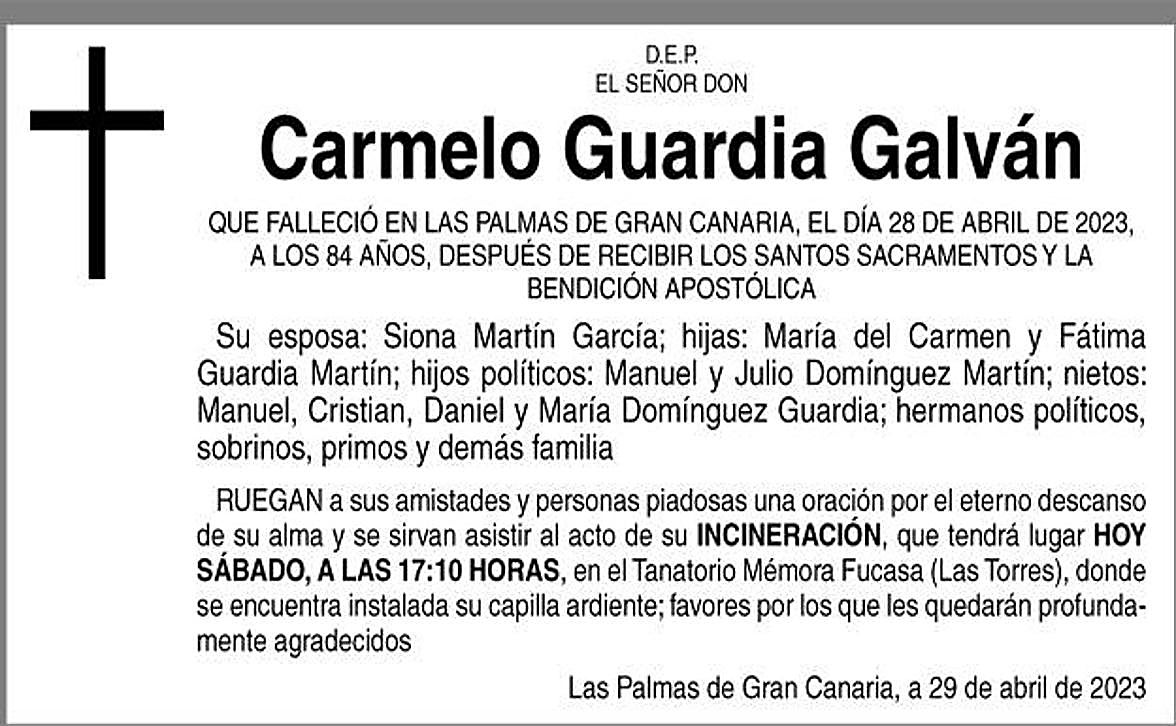 D.E.P.
EL SEÑOR DON

Carmelo Guardia Galván

QUE FALLECIÓ EN LAS PALMAS DE GRAN CANARIA, EL DÍA 28 DE ABRIL DE 2023, A LOS 84 AÑOS, DESPUÉS DE RECIBIR LOS SANTOS SACRAMENTOS Y LA BENDICIÓN APOSTÓLICA

Su esposa: Siona Martín García; hijas: María del Carmen y Fátima Guardia Martín; hijos políticos: Manuel y Julio Domínguez Martín; nietos: Manuel, Cristian, Daniel y María Domínguez Guardia; hermanos políticos, sobrinos, primos y demás familia

RUEGAN a sus amistades y personas piadosas una oración por el eterno descanso de su alma y se sirvan asistir al acto de su INCINERACIÓN, que tendrá lugar HOY SÁBADO, A LAS 17:10 HORAS, en el Tanatorio Mémora Fucasa (Las Torres), donde se encuentra instalada su capilla ardiente; favores por los que les quedarán profundamente agradecidos

Las Palmas de Gran Canaria, a 29 de abril de 2023